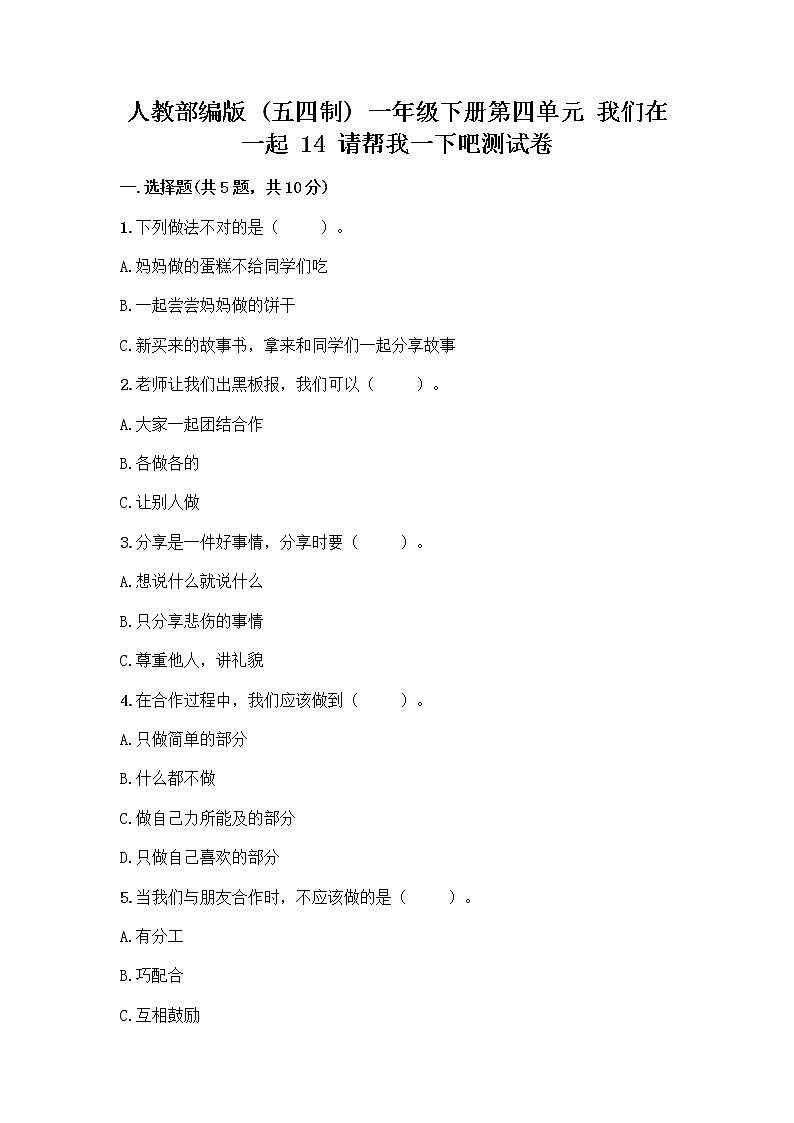 人教部编版（五四制）一年级下册第四单元 我们在一起 14 请帮我一下吧测试卷

一.选择题(共5题，共10分)

1.下列做法不对的是（　　）。

A.妈妈做的蛋糕不给同学们吃

B.一起尝尝妈妈做的饼干

C.新买来的故事书，拿来和同学们一起分享故事

2.老师让我们出黑板报，我们可以（　　）。

A.大家一起团结合作

B.各做各的

C.让别人做

3.分享是一件好事情，分享时要（　　）。

A.想说什么就说什么

B.只分享悲伤的事情

C.尊重他人，讲礼貌

4.在合作过程中，我们应该做到（　　）。

A.只做简单的部分

B.什么都不做

C.做自己力所能及的部分

D.只做自己喜欢的部分

5.当我们与朋友合作时，不应该做的是（　　）。

A.有分工

B.巧配合

C.互相鼓励